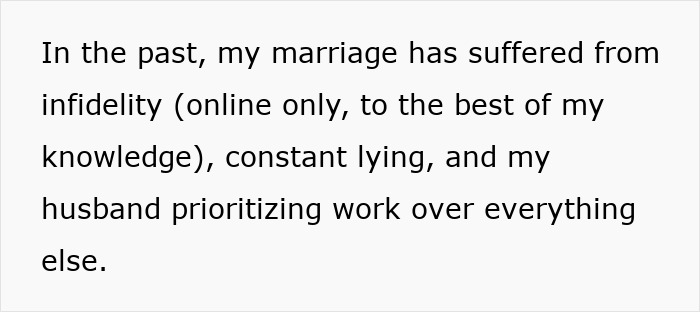 In the past, my marriage has suffered from infidelity (online only, to the best of my knowledge), constant lying, and my husband prioritizing work over everything else.